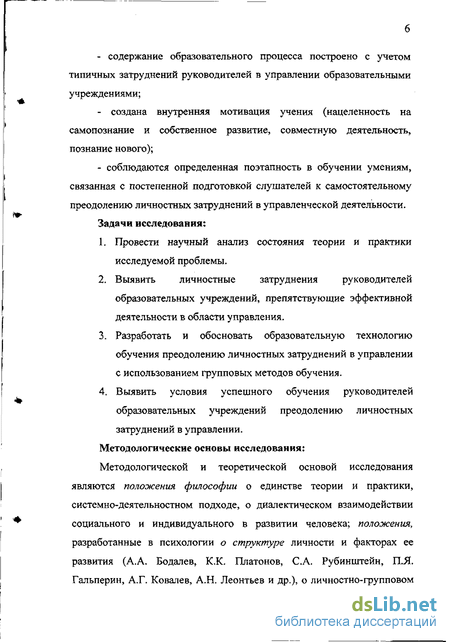 6

- содержание образовательного процесса построено с учетом типичных затруднений руководителей в управлении образовательными учреждениями;

- создана внутренняя мотивация учения (нацеленность на самопознание и собственное развитие, совместную деятельность, познание нового);

- соблюдаются определенная поэтапность в обучении умениям, связанная с постепенной подготовкой слушателей к самостоятельному преодолению личностных затруднений в управленческой деятельности.

Задачи исследования:

1. Провести научный анализ состояния теории и практики исследуемой проблемы.

2. Выявить личностные затруднения руководителей образовательных учреждений, препятствующие эффективной деятельности в области управления.

3. Разработать и обосновать образовательную технологию обучения преодолению личностных затруднений в управлении с использованием групповых методов обучения.

4. Выявить условия успешного обучения руководителей образовательных учреждений преодолению личностных затруднений в управлении.

Методологические основы исследования:

Методологической и теоретической основой исследования являются положения философии о единстве теории и практики, системно-деятельностном подходе, о диалектическом взаимодействии социального и индивидуального в развитии человека; положения, разработанные в психологии о структуре личности и факторах ее развития (А.А. Бодалев, К.К. Платонов, С.А. Рубинштейн, П.Я. Гальперин, А.Г. Ковалев, А.Н. Леонтьев и др.), о личностно-групповом

dsLib.net
библиотека диссертаций